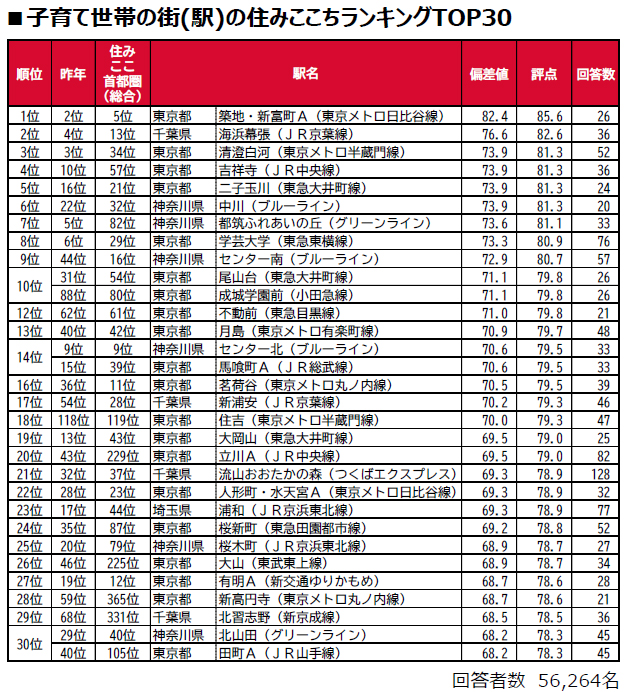 ■子育て世帯の街(駅)の住みここちランキングTOP30

| 順位 | 昨年 | 住みここ首都圏(総合) | | 駅名 | 偏差値 | 評点 | 回答数 |
|---|---|---|---|---|---|---|---|
| 1位 | 2位 | 5位 | 東京都 | 築地・新富町A（東京メトロ日比谷線） | 82.4 | 85.6 | 26 |
| 2位 | 4位 | 13位 | 千葉県 | 海浜幕張（JR京葉線） | 76.6 | 82.6 | 36 |
| 3位 | 3位 | 34位 | 東京都 | 清澄白河（東京メトロ半蔵門線） | 73.9 | 81.3 | 52 |
| 4位 | 10位 | 57位 | 東京都 | 吉祥寺（JR中央線） | 73.9 | 81.3 | 36 |
| 5位 | 16位 | 21位 | 東京都 | 二子玉川（東急大井町線） | 73.9 | 81.3 | 24 |
| 6位 | 22位 | 32位 | 神奈川県 | 中川（ブルーライン） | 73.9 | 81.3 | 20 |
| 7位 | 5位 | 82位 | 神奈川県 | 都筑ふれあいの丘（グリーンライン） | 73.6 | 81.1 | 33 |
| 8位 | 6位 | 29位 | 東京都 | 学芸大学（東急東横線） | 73.3 | 80.9 | 76 |
| 9位 | 44位 | 16位 | 神奈川県 | センター南（ブルーライン） | 72.9 | 80.7 | 57 |
| 10位 | 31位 | 54位 | 東京都 | 尾山台（東急大井町線） | 71.1 | 79.8 | 26 |
| | 88位 | 80位 | 東京都 | 成城学園前（小田急線） | 71.1 | 79.8 | 26 |
| 12位 | 62位 | 61位 | 東京都 | 不動前（東急目黒線） | 71.0 | 79.8 | 21 |
| 13位 | 40位 | 42位 | 東京都 | 月島（東京メトロ有楽町線） | 70.9 | 79.7 | 48 |
| 14位 | 9位 | 9位 | 神奈川県 | センター北（ブルーライン） | 70.6 | 79.5 | 33 |
| | 15位 | 39位 | 東京都 | 馬喰町A（JR総武線） | 70.6 | 79.5 | 33 |
| 16位 | 36位 | 11位 | 東京都 | 茗荷谷（東京メトロ丸ノ内線） | 70.5 | 79.5 | 39 |
| 17位 | 54位 | 28位 | 千葉県 | 新浦安（JR京葉線） | 70.2 | 79.3 | 46 |
| 18位 | 118位 | 119位 | 東京都 | 住吉（東京メトロ半蔵門線） | 70.0 | 79.3 | 47 |
| 19位 | 13位 | 43位 | 東京都 | 大岡山（東急大井町線） | 69.5 | 79.0 | 25 |
| 20位 | 43位 | 229位 | 東京都 | 立川A（JR中央線） | 69.5 | 79.0 | 82 |
| 21位 | 32位 | 37位 | 千葉県 | 流山おおたかの森（つくばエクスプレス） | 69.3 | 78.9 | 128 |
| 22位 | 28位 | 23位 | 東京都 | 人形町・水天宮A（東京メトロ日比谷線） | 69.3 | 78.9 | 32 |
| 23位 | 17位 | 44位 | 埼玉県 | 浦和（JR京浜東北線） | 69.3 | 78.9 | 77 |
| 24位 | 35位 | 87位 | 東京都 | 桜新町（東急田園都市線） | 69.2 | 78.8 | 52 |
| 25位 | 20位 | 79位 | 神奈川県 | 桜木町（JR京浜東北線） | 68.9 | 78.7 | 27 |
| 26位 | 46位 | 225位 | 東京都 | 大山（東武東上線） | 68.9 | 78.7 | 34 |
| 27位 | 19位 | 12位 | 東京都 | 有明A（新交通ゆりかもめ） | 68.7 | 78.6 | 28 |
| 28位 | 59位 | 365位 | 東京都 | 新高円寺（東京メトロ丸ノ内線） | 68.7 | 78.6 | 21 |
| 29位 | 68位 | 331位 | 千葉県 | 北習志野（新京成線） | 68.5 | 78.5 | 36 |
| 30位 | 29位 | 40位 | 神奈川県 | 北山田（グリーンライン） | 68.2 | 78.3 | 45 |
| | 40位 | 105位 | 東京都 | 田町A（JR山手線） | 68.2 | 78.3 | 45 |

回答者数 56,264名